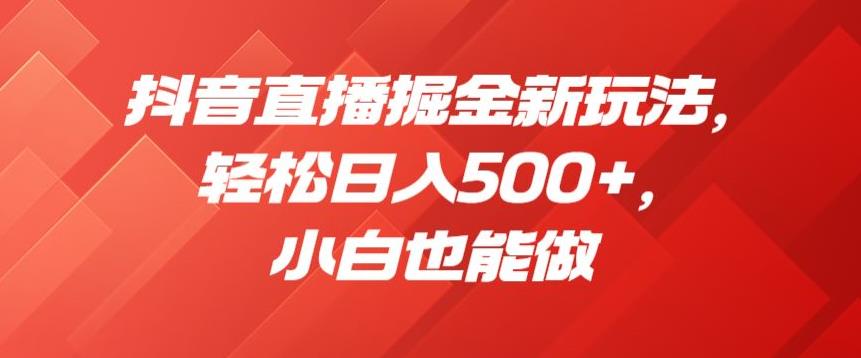 抖音直播掘金新玩法，
轻松日入500+，
小白也能做